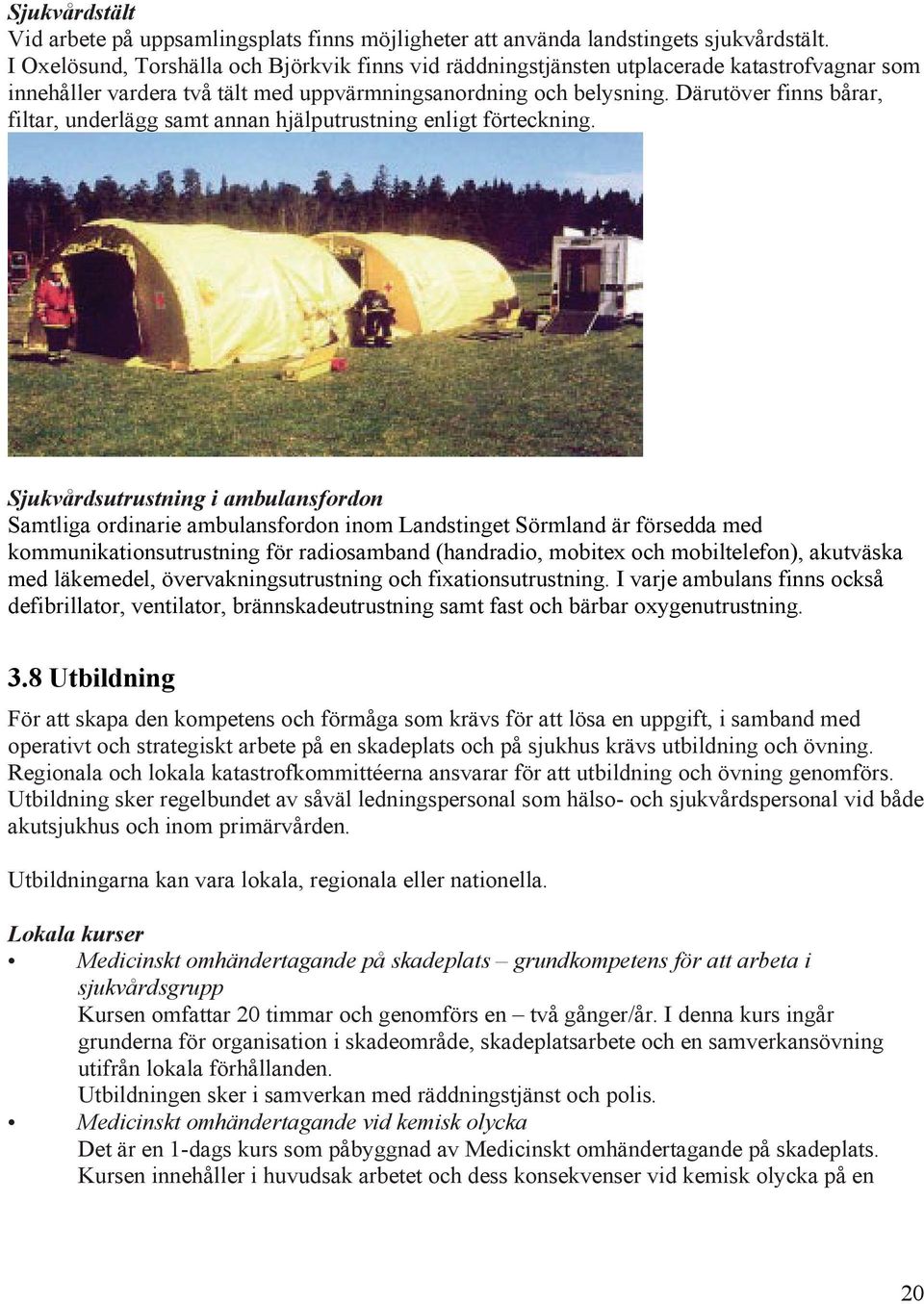 Sjukvårdstält
Vid arbete på uppsamlingsplats finns möjligheter att använda landstingets sjukvårdstält. I Oxelösund, Torshälla och Björkvik finns vid räddningstjänsten utplacerade katastrofvagnar som innehåller vardera två tält med uppvärmningsanordning och belysning. Därutöver finns bårar, filtar, underlägg samt annan hjälputrustning enligt förteckning.

Sjukvårdsutrustning i ambulansfordon
Samtliga ordinarie ambulansfordon inom Landstinget Sörmland är försedda med kommunikationsutrustning för radiosamband (handradio, mobitex och mobiltelefon), akutväska med läkemedel, övervakningsutrustning och fixationsutrustning. I varje ambulans finns också defibrillator, ventilator, brännskadeutrustning samt fast och bärbar oxygenutrustning.

3.8 Utbildning
För att skapa den kompetens och förmåga som krävs för att lösa en uppgift, i samband med operativt och strategiskt arbete på en skadeplats och på sjukhus krävs utbildning och övning. Regionala och lokala katastrofkommittéerna ansvarar för att utbildning och övning genomförs. Utbildning sker regelbundet av såväl ledningspersonal som hälso- och sjukvårdspersonal vid både akutsjukhus och inom primärvården.

Utbildningarna kan vara lokala, regionala eller nationella.

Lokala kurser
• Medicinskt omhändertagande på skadeplats – grundkompetens för att arbeta i sjukvårdsgrupp
Kursen omfattar 20 timmar och genomförs en – två gånger/år. I denna kurs ingår grunderna för organisation i skadeområde, skadeplatsarbete och en samverkansövning utifrån lokala förhållanden.
Utbildningen sker i samverkan med räddningstjänst och polis.
• Medicinskt omhändertagande vid kemisk olycka
Det är en 1-dags kurs som påbyggnad av Medicinskt omhändertagande på skadeplats. Kursen innehåller i huvudsak arbetet och dess konsekvenser vid kemisk olycka på en

20